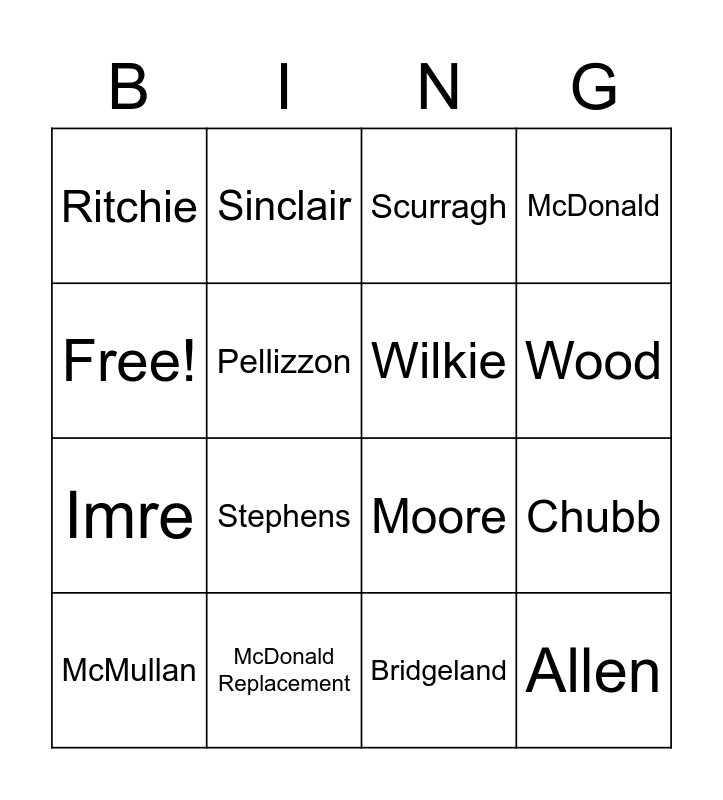 | B | I | N | G |
|---|---|---|---|
| Ritchie | Sinclair | Scurragh | McDonald |
| Free! | Pellizzon | Wilkie | Wood |
| Imre | Stephens | Moore | Chubb |
| McMullan | McDonald Replacement | Bridgeland | Allen |